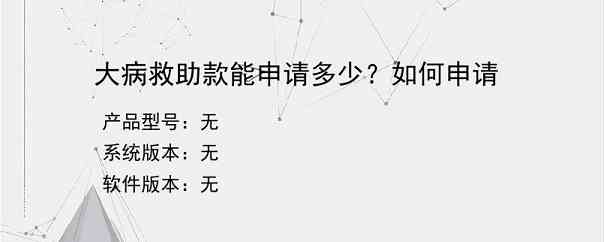 大病救助款能申请多少？如何申请

产品型号：无
系统版本：无
软件版本：无